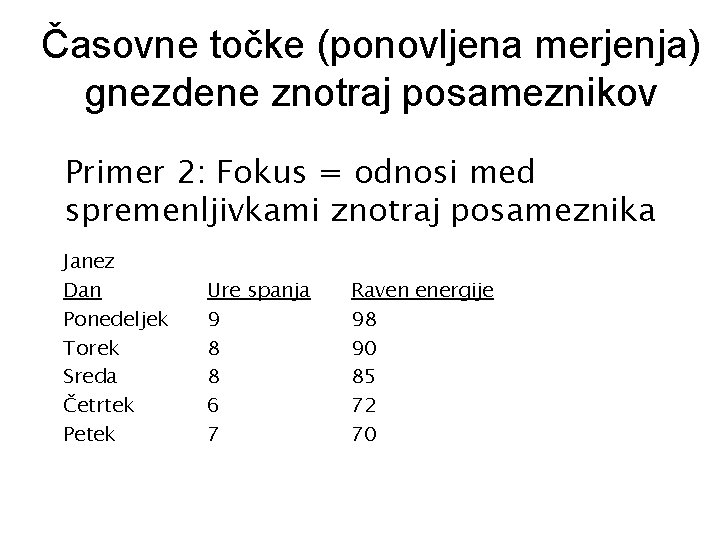 Časovne točke (ponovljena merjenja) gnezdene znotraj posameznikov

Primer 2: Fokus = odnosi med spremenljivkami znotraj posameznika

Janez

| Dan | Ure spanja | Raven energije |
|---|---|---|
| Ponedeljek | 9 | 98 |
| Torek | 8 | 90 |
| Sreda | 8 | 85 |
| Četrtek | 6 | 72 |
| Petek | 7 | 70 |